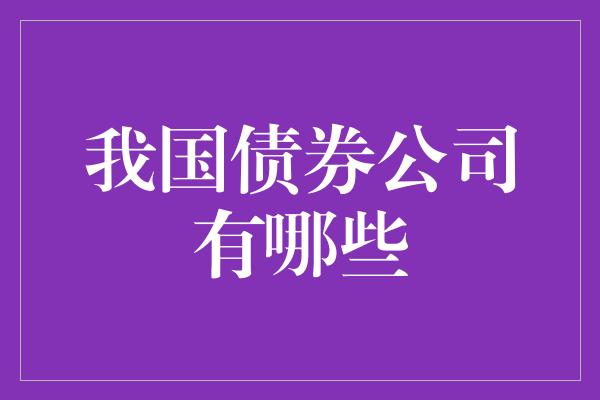 我国债券公司有哪些